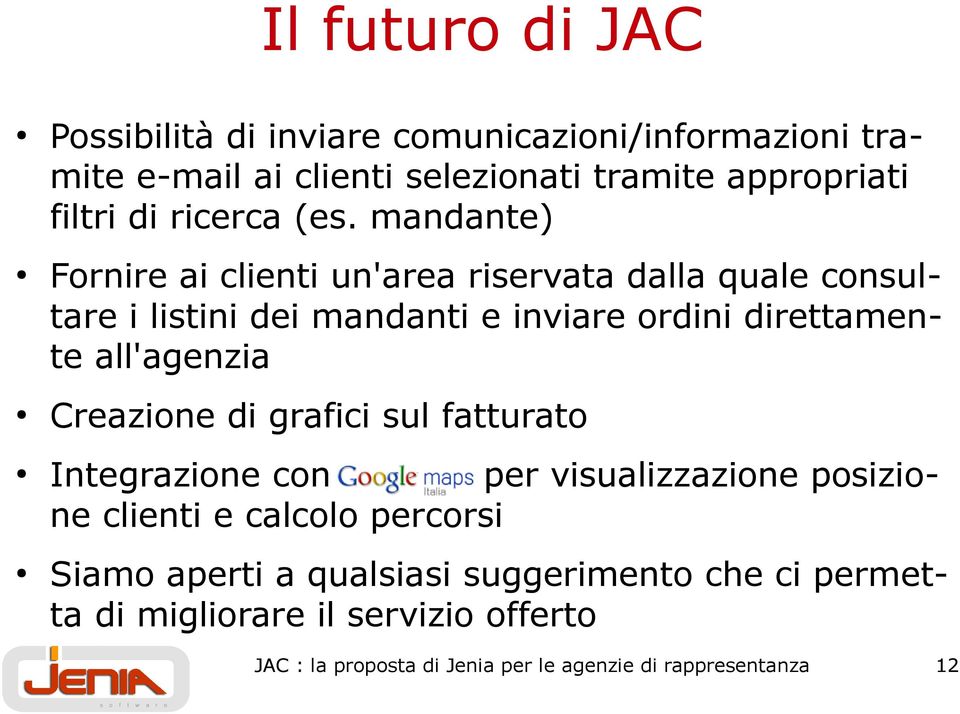 Il futuro di JAC

• Possibilità di inviare comunicazioni/informazioni tramite e-mail ai clienti selezionati tramite appropriati filtri di ricerca (es. mandante)

• Fornire ai clienti un'area riservata dalla quale consultare i listini dei mandanti e inviare ordini direttamente all'agenzia

• Creazione di grafici sul fatturato

• Integrazione con Google maps Italia per visualizzazione posizione clienti e calcolo percorsi

• Siamo aperti a qualsiasi suggerimento che ci permetta di migliorare il servizio offerto

JENIA software

JAC : la proposta di Jenia per le agenzie di rappresentanza

12